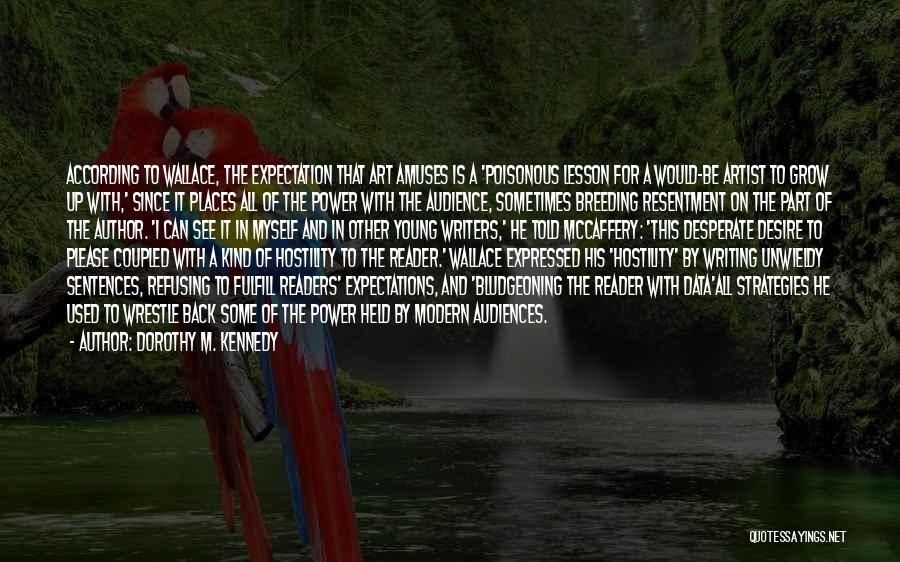 ACCORDING TO WALLACE, THE EXPECTATION THAT ART AMUSES IS A 'POISONOUS LESSON FOR A WOULD-BE ARTIST TO GROW UP WITH,' SINCE IT PLACES ALL OF THE POWER WITH THE AUDIENCE, SOMETIMES BREEDING RESENTMENT ON THE PART OF THE AUTHOR. 'I CAN SEE IT IN MYSELF AND IN OTHER YOUNG WRITERS,' HE TOLD MCCAFFERY: 'THIS DESPERATE DESIRE TO PLEASE COUPLED WITH A KIND OF HOSTILITY TO THE READER.' WALLACE EXPRESSED HIS 'HOSTILITY' BY WRITING UNWIELDY SENTENCES, REFUSING TO FULFILL READERS' EXPECTATIONS, AND 'BLUDGEONING THE READER WITH DATA'ALL STRATEGIES HE USED TO WRESTLE BACK SOME OF THE POWER HELD BY MODERN AUDIENCES.

- AUTHOR: DOROTHY M. KENNEDY

QUOTESSAYINGS.NET